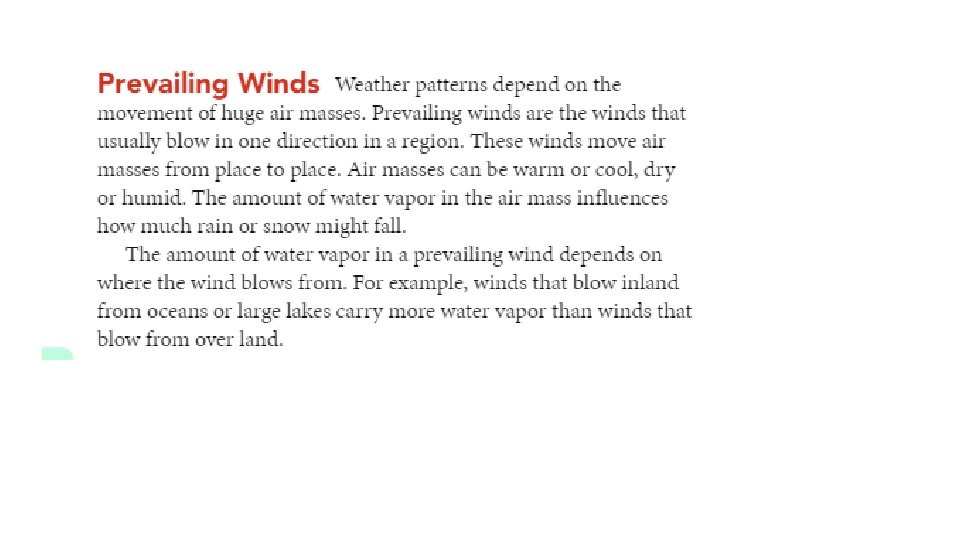 Prevailing Winds Weather patterns depend on the movement of huge air masses. Prevailing winds are the winds that usually blow in one direction in a region. These winds move air masses from place to place. Air masses can be warm or cool, dry or humid. The amount of water vapor in the air mass influences how much rain or snow might fall.

The amount of water vapor in a prevailing wind depends on where the wind blows from. For example, winds that blow inland from oceans or large lakes carry more water vapor than winds that blow from over land.